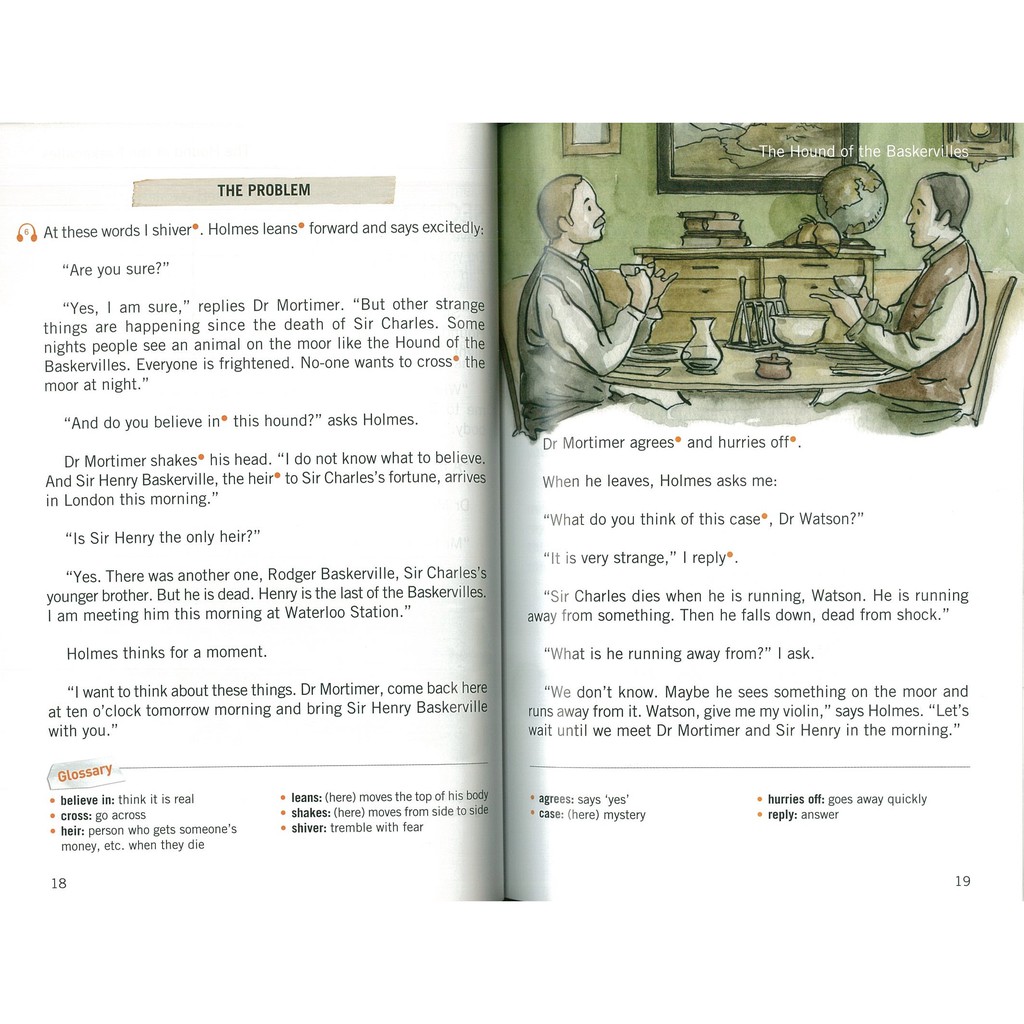 THE PROBLEM

6 At these words I shiver•. Holmes leans• forward and says excitedly:

"Are you sure?"

"Yes, I am sure," replies Dr Mortimer. "But other strange things are happening since the death of Sir Charles. Some nights people see an animal on the moor like the Hound of the Baskervilles. Everyone is frightened. No-one wants to cross• the moor at night."

"And do you believe in• this hound?" asks Holmes.

Dr Mortimer shakes• his head. "I do not know what to believe. And Sir Henry Baskerville, the heir• to Sir Charles's fortune, arrives in London this morning."

"Is Sir Henry the only heir?"

"Yes. There was another one, Rodger Baskerville, Sir Charles's younger brother. But he is dead. Henry is the last of the Baskervilles. I am meeting him this morning at Waterloo Station."

Holmes thinks for a moment.

"I want to think about these things. Dr Mortimer, come back here at ten o'clock tomorrow morning and bring Sir Henry Baskerville with you."

Glossary
• believe in: think it is real
• cross: go across
• heir: person who gets someone's money, etc. when they die
• leans: (here) moves the top of his body
• shakes: (here) moves from side to side
• shiver: tremble with fear

18

The Hound of the Baskervilles

Dr Mortimer agrees• and hurries off•.

When he leaves, Holmes asks me:

"What do you think of this case•, Dr Watson?"

"It is very strange," I reply•.

"Sir Charles dies when he is running, Watson. He is running away from something. Then he falls down, dead from shock."

"What is he running away from?" I ask.

"We don't know. Maybe he sees something on the moor and runs away from it. Watson, give me my violin," says Holmes. "Let's wait until we meet Dr Mortimer and Sir Henry in the morning."

• agrees: says 'yes'
• case: (here) mystery
• hurries off: goes away quickly
• reply: answer

19